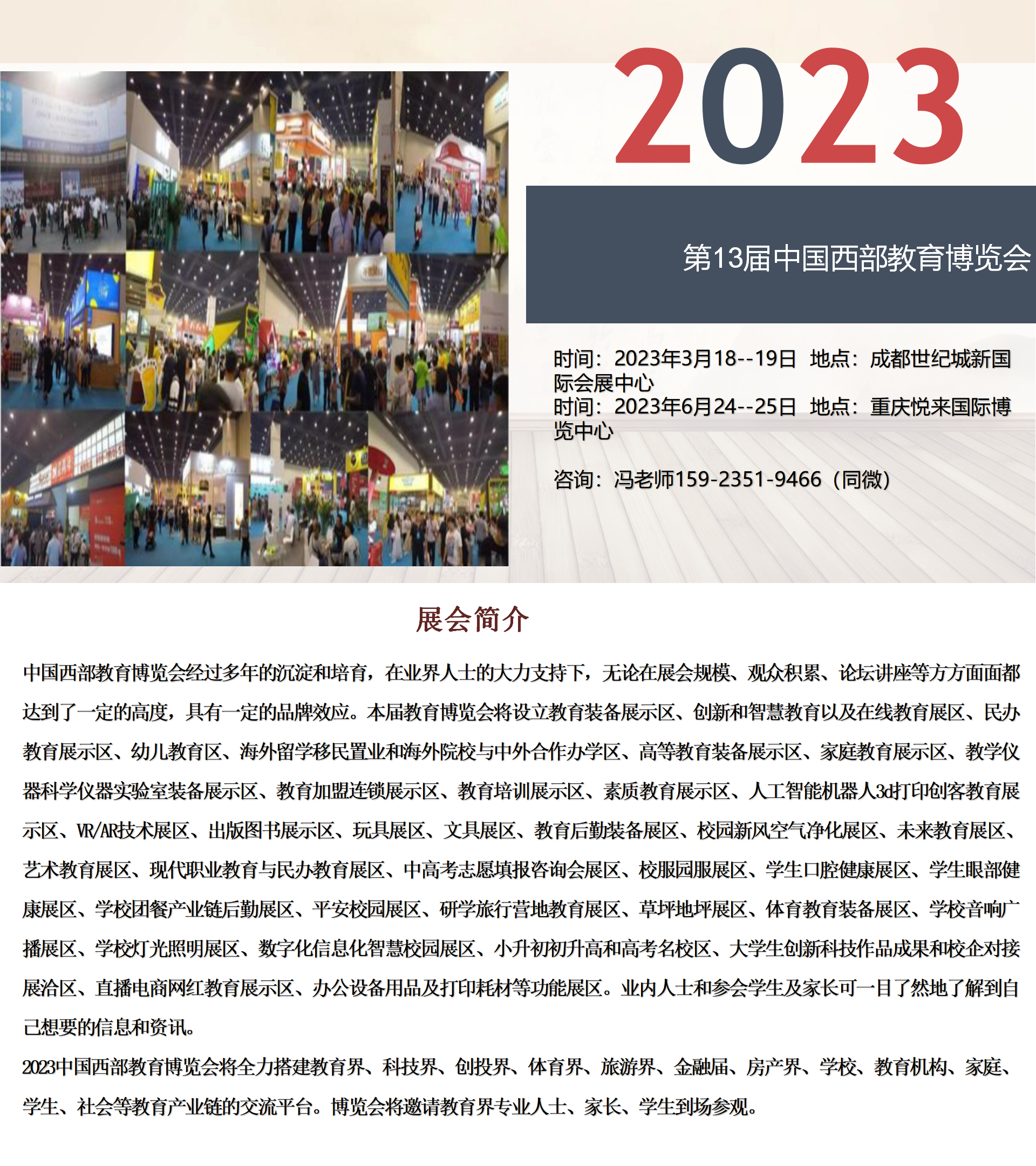 2023

第13届中国西部教育博览会

时间：2023年3月18--19日 地点：成都世纪城新国际会展中心
时间：2023年6月24--25日 地点：重庆悦来国际博览中心

咨询：冯老师159-2351-9466（同微）

展会简介

中国西部教育博览会经过多年的沉淀和培育，在业界人士的大力支持下，无论在展会规模、观众积累、论坛讲座等方方面面都达到了一定的高度，具有一定的品牌效应。本届教育博览会将设立教育装备展示区、创新和智慧教育以及在线教育展区、民办教育展示区、幼儿教育区、海外留学移民置业和海外院校与中外合作办学区、高等教育装备展示区、家庭教育展示区、教学仪器科学仪器实验室装备展示区、教育加盟连锁展示区、教育培训展示区、素质教育展示区、人工智能机器人3d打印创客教育展示区、VR/AR技术展区、出版图书展示区、玩具展区、文具展区、教育后勤装备展区、校园新风空气净化展区、未来教育展区、艺术教育展区、现代职业教育与民办教育展区、中高考志愿填报咨询会展区、校服园服展区、学生口腔健康展区、学生眼部健康展区、学校团餐产业链后勤展区、平安校园展区、研学旅行营地教育展区、草坪地坪展区、体育教育装备展区、学校音响广播展区、学校灯光照明展区、数字化信息化智慧校园展区、小升初初升高和高考名校区、大学生创新科技作品成果和校企对接展洽区、直播电商网红教育展示区、办公设备用品及打印耗材等功能展区。业内人士和参会学生及家长可一目了然地了解到自己想要的信息和资讯。

2023中国西部教育博览会将全力搭建教育界、科技界、创投界、体育界、旅游界、金融届、房产界、学校、教育机构、家庭、学生、社会等教育产业链的交流平台。博览会将邀请教育界专业人士、家长、学生到场参观。